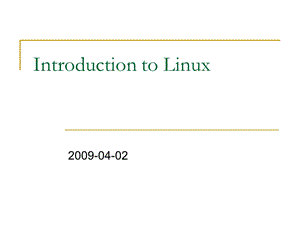 Introduction to Linux

2009-04-02